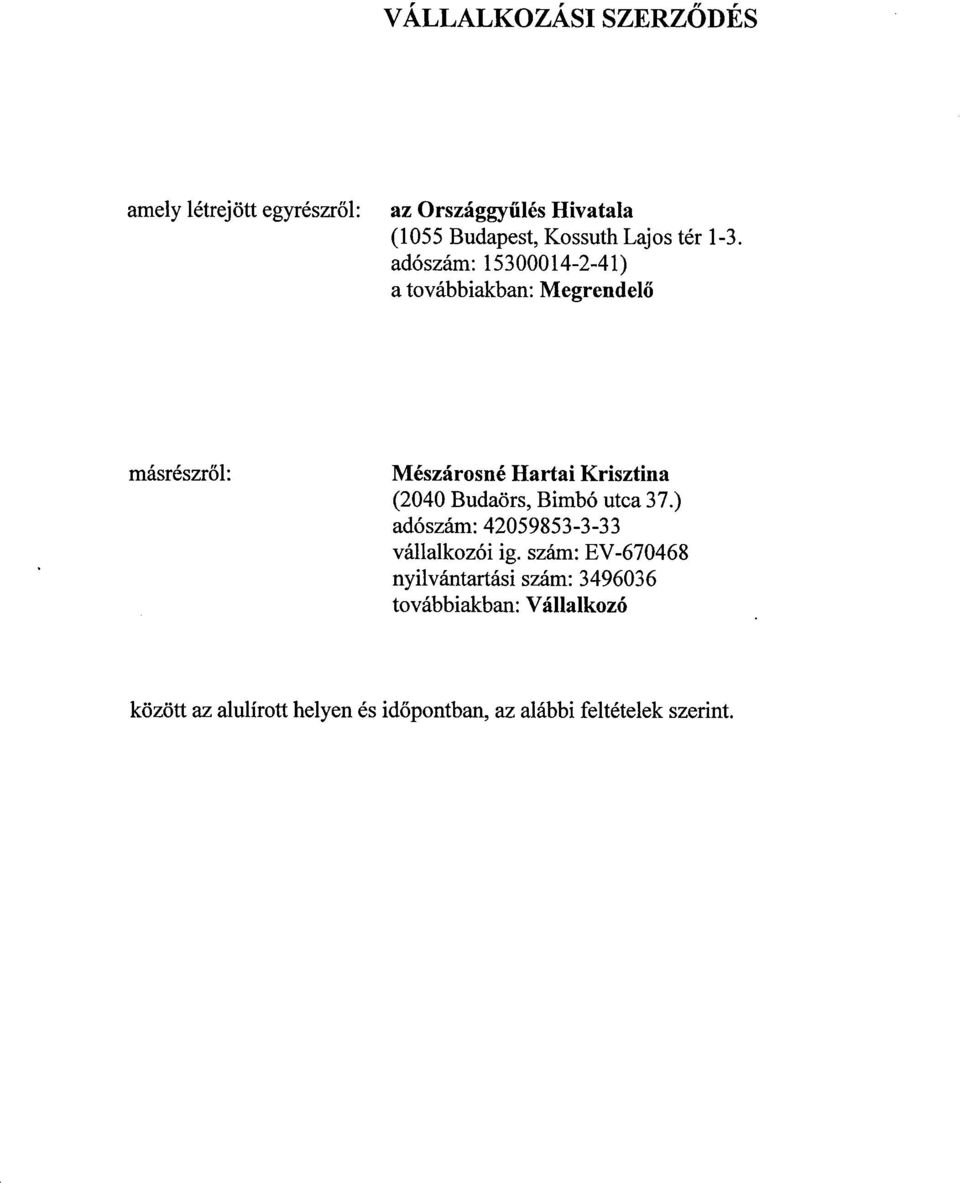 VÁLLALKOZÁSI SZERZŐDÉS

amely létrejött egyrészről: az Országgyűlés Hivatala
(1055 Budapest, Kossuth Lajos tér 1-3.
adószám: 15300014-2-41)
a továbbiakban: Megrendelő

másrészről: Mészárosné Hartai Krisztina
(2040 Budaörs, Bimbó utca 37.)
adószám: 42059853-3-33
vállalkozói ig. szám: EV-670468
nyilvántartási szám: 3496036
továbbiakban: Vállalkozó

között az alulírott helyen és időpontban, az alábbi feltételek szerint.